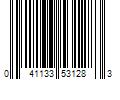 0 41133 53128 3